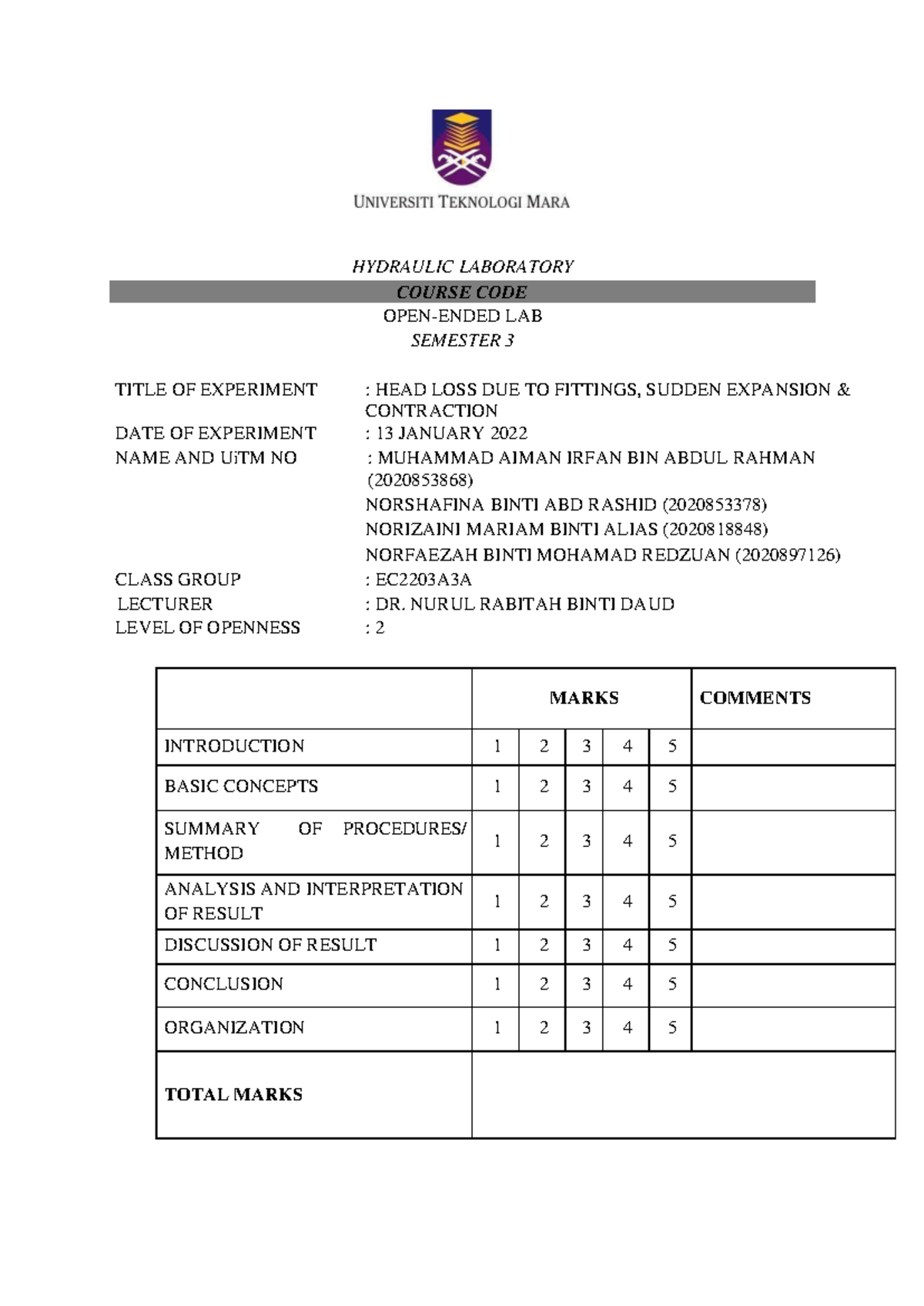 UNIVERSITI TEKNOLOGI MARA

HYDRAULIC LABORATORY
COURSE CODE
OPEN-ENDED LAB
SEMESTER 3

TITLE OF EXPERIMENT : HEAD LOSS DUE TO FITTINGS, SUDDEN EXPANSION & CONTRACTION
DATE OF EXPERIMENT : 13 JANUARY 2022
NAME AND UiTM NO : MUHAMMAD AIMAN IRFAN BIN ABDUL RAHMAN (2020853868)
NORSHAFINA BINTI ABD RASHID (2020853378)
NORIZAINI MARIAM BINTI ALIAS (2020818848)
NORFAEZAH BINTI MOHAMAD REDZUAN (2020897126)
CLASS GROUP : EC2203A3A
LECTURER : DR. NURUL RABITAH BINTI DAUD
LEVEL OF OPENNESS : 2

| | MARKS | | | | | COMMENTS |
|---|---|---|---|---|---|---|
| INTRODUCTION | 1 | 2 | 3 | 4 | 5 | |
| BASIC CONCEPTS | 1 | 2 | 3 | 4 | 5 | |
| SUMMARY OF PROCEDURES/ METHOD | 1 | 2 | 3 | 4 | 5 | |
| ANALYSIS AND INTERPRETATION OF RESULT | 1 | 2 | 3 | 4 | 5 | |
| DISCUSSION OF RESULT | 1 | 2 | 3 | 4 | 5 | |
| CONCLUSION | 1 | 2 | 3 | 4 | 5 | |
| ORGANIZATION | 1 | 2 | 3 | 4 | 5 | |
| TOTAL MARKS | | | | | | |